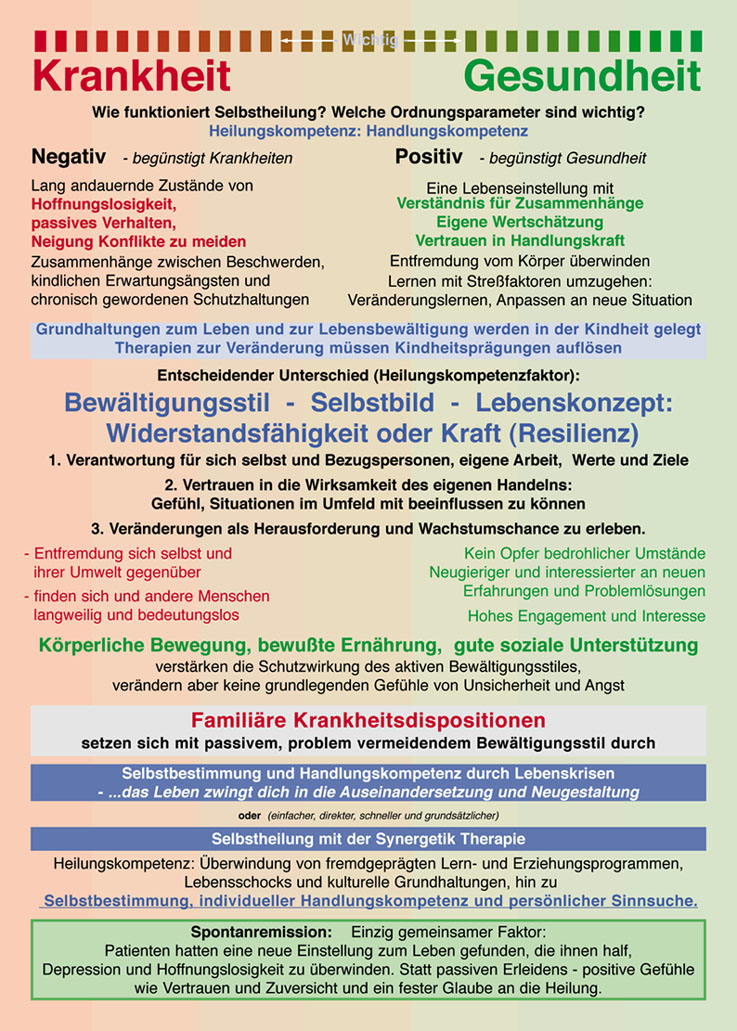 Wichtig

Krankheit

Gesundheit

Wie funktioniert Selbstheilung? Welche Ordnungsparameter sind wichtig?
Heilungskompetenz: Handlungskompetenz

Negativ - begünstigt Krankheiten

Lang andauernde Zustände von
Hoffnungslosigkeit,
passives Verhalten,
Neigung Konflikte zu meiden
Zusammenhänge zwischen Beschwerden, kindlichen Erwartungsängsten und chronisch gewordenen Schutzhaltungen

Positiv - begünstigt Gesundheit

Eine Lebenseinstellung mit
Verständnis für Zusammenhänge
Eigene Wertschätzung
Vertrauen in Handlungskraft
Entfremdung vom Körper überwinden
Lernen mit Streßfaktoren umzugehen:
Veränderungslernen, Anpassen an neue Situation

Grundhaltungen zum Leben und zur Lebensbewältigung werden in der Kindheit gelegt
Therapien zur Veränderung müssen Kindheitsprägungen auflösen

Entscheidender Unterschied (Heilungskompetenzfaktor):

Bewältigungsstil - Selbstbild - Lebenskonzept:
Widerstandsfähigkeit oder Kraft (Resilienz)

1. Verantwortung für sich selbst und Bezugspersonen, eigene Arbeit, Werte und Ziele

2. Vertrauen in die Wirksamkeit des eigenen Handelns:
Gefühl, Situationen im Umfeld mit beeinflussen zu können

3. Veränderungen als Herausforderung und Wachstumschance zu erleben.

- Entfremdung sich selbst und ihrer Umwelt gegenüber

- finden sich und andere Menschen langweilig und bedeutungslos

Kein Opfer bedrohlicher Umstände
Neugieriger und interessierter an neuen Erfahrungen und Problemlösungen
Hohes Engagement und Interesse

Körperliche Bewegung, bewußte Ernährung, gute soziale Unterstützung
verstärken die Schutzwirkung des aktiven Bewältigungsstiles,
verändern aber keine grundlegenden Gefühle von Unsicherheit und Angst

Familiäre Krankheitsdispositionen
setzen sich mit passivem, problem vermeidendem Bewältigungsstil durch

Selbstbestimmung und Handlungskompetenz durch Lebenskrisen
- ...das Leben zwingt dich in die Auseinandersetzung und Neugestaltung

oder (einfacher, direkter, schneller und grundsätzlicher)

Selbstheilung mit der Synergetik Therapie

Heilungskompetenz: Überwindung von fremdgeprägten Lern- und Erziehungsprogrammen, Lebensschocks und kulturelle Grundhaltungen, hin zu
Selbstbestimmung, individueller Handlungskompetenz und persönlicher Sinnsuche.

Spontanremission: Einzig gemeinsamer Faktor:
Patienten hatten eine neue Einstellung zum Leben gefunden, die ihnen half, Depression und Hoffnungslosigkeit zu überwinden. Statt passiven Erleidens - positive Gefühle wie Vertrauen und Zuversicht und ein fester Glaube an die Heilung.